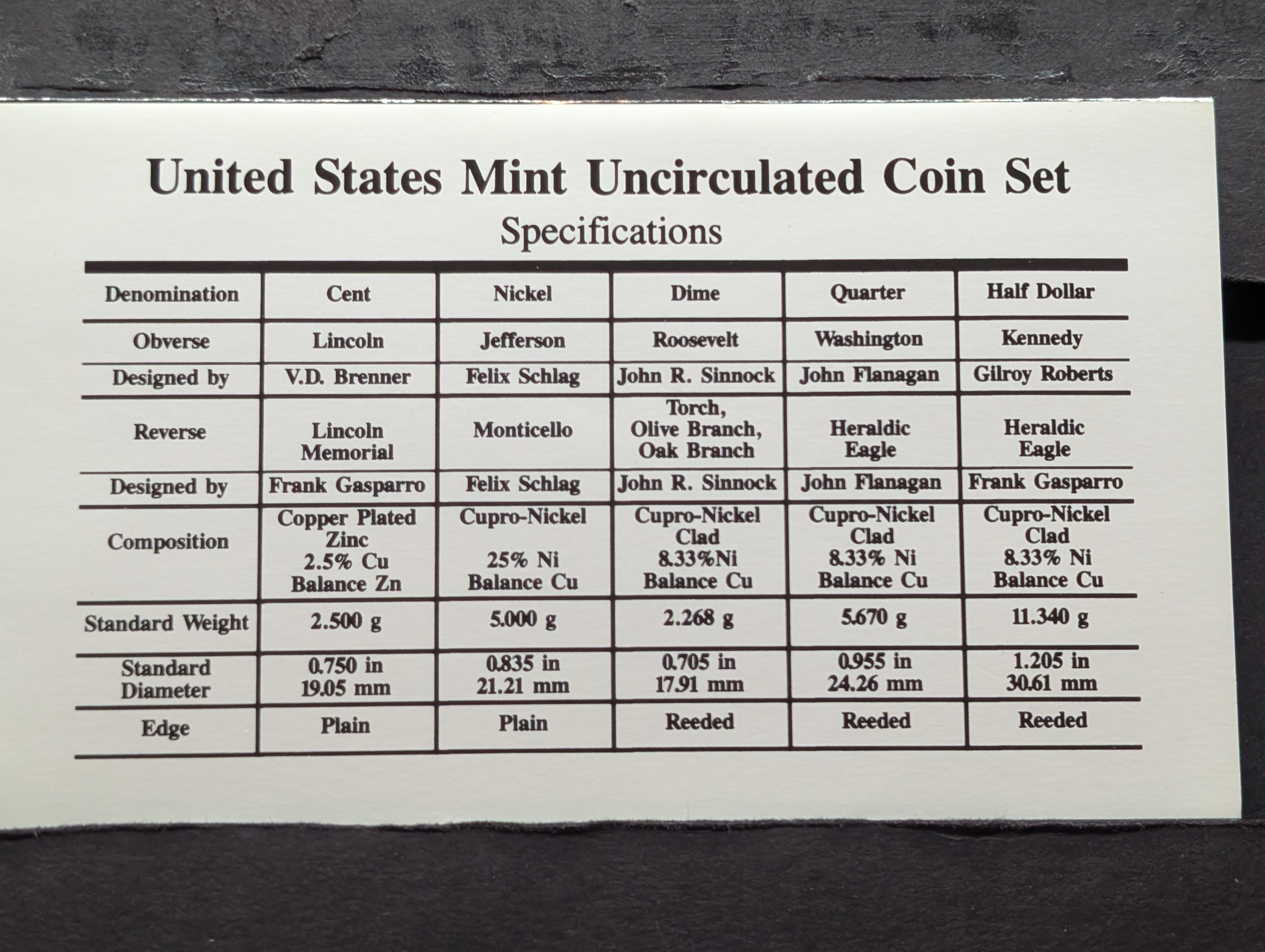 United States Mint Uncirculated Coin Set
Specifications

| Denomination | Cent | Nickel | Dime | Quarter | Half Dollar |
|---|---|---|---|---|---|
| Obverse | Lincoln | Jefferson | Roosevelt | Washington | Kennedy |
| Designed by | V.D. Brenner | Felix Schlag | John R. Sinnock | John Flanagan | Gilroy Roberts |
| Reverse | Lincoln Memorial | Monticello | Torch, Olive Branch, Oak Branch | Heraldic Eagle | Heraldic Eagle |
| Designed by | Frank Gasparro | Felix Schlag | John R. Sinnock | John Flanagan | Frank Gasparro |
| Composition | Copper Plated Zinc 2.5% Cu Balance Zn | Cupro-Nickel 25% Ni Balance Cu | Cupro-Nickel Clad 8.33%Ni Balance Cu | Cupro-Nickel Clad 8.33% Ni Balance Cu | Cupro-Nickel Clad 8.33% Ni Balance Cu |
| Standard Weight | 2.500 g | 5.000 g | 2.268 g | 5.670 g | 11.340 g |
| Standard Diameter | 0.750 in 19.05 mm | 0.835 in 21.21 mm | 0.705 in 17.91 mm | 0.955 in 24.26 mm | 1.205 in 30.61 mm |
| Edge | Plain | Plain | Reeded | Reeded | Reeded |